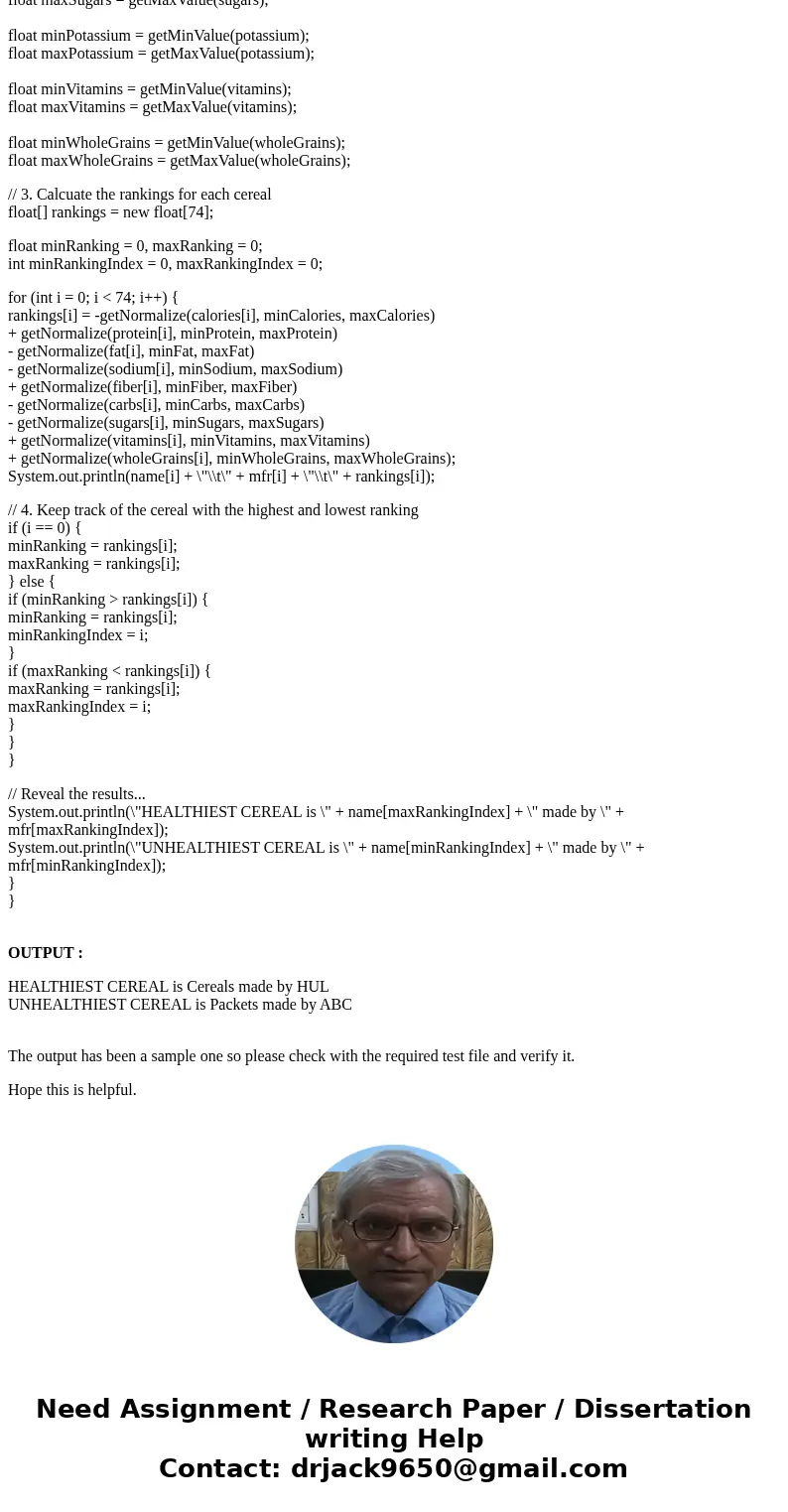 float maxSugars = getMaxValue(sugars);

float minPotassium = getMinValue(potassium);
float maxPotassium = getMaxValue(potassium);

float minVitamins = getMinValue(vitamins);
float maxVitamins = getMaxValue(vitamins);

float minWholeGrains = getMinValue(wholeGrains);
float maxWholeGrains = getMaxValue(wholeGrains);

// 3. Calcuate the rankings for each cereal
float[] rankings = new float[74];

float minRanking = 0, maxRanking = 0;
int minRankingIndex = 0, maxRankingIndex = 0;

for (int i = 0; i < 74; i++) {
rankings[i] = -getNormalize(calories[i], minCalories, maxCalories)
+ getNormalize(protein[i], minProtein, maxProtein)
- getNormalize(fat[i], minFat, maxFat)
- getNormalize(sodium[i], minSodium, maxSodium)
+ getNormalize(fiber[i], minFiber, maxFiber)
- getNormalize(carbs[i], minCarbs, maxCarbs)
- getNormalize(sugars[i], minSugars, maxSugars)
+ getNormalize(vitamins[i], minVitamins, maxVitamins)
+ getNormalize(wholeGrains[i], minWholeGrains, maxWholeGrains);
System.out.println(name[i] + \"\\t\" + mfr[i] + \"\\t\" + rankings[i]);

// 4. Keep track of the cereal with the highest and lowest ranking
if (i == 0) {
minRanking = rankings[i];
maxRanking = rankings[i];
} else {
if (minRanking > rankings[i]) {
minRanking = rankings[i];
minRankingIndex = i;
}
if (maxRanking < rankings[i]) {
maxRanking = rankings[i];
maxRankingIndex = i;
}
}
}

// Reveal the results...
System.out.println(\"HEALTHIEST CEREAL is \" + name[maxRankingIndex] + \" made by \" + mfr[maxRankingIndex]);
System.out.println(\"UNHEALTHIEST CEREAL is \" + name[minRankingIndex] + \" made by \" + mfr[minRankingIndex]);
}
}

OUTPUT :

HEALTHIEST CEREAL is Cereals made by HUL
UNHEALTHIEST CEREAL is Packets made by ABC

The output has been a sample one so please check with the required test file and verify it.

Hope this is helpful.

Need Assignment / Research Paper / Dissertation writing Help
Contact: drjack9650@gmail.com